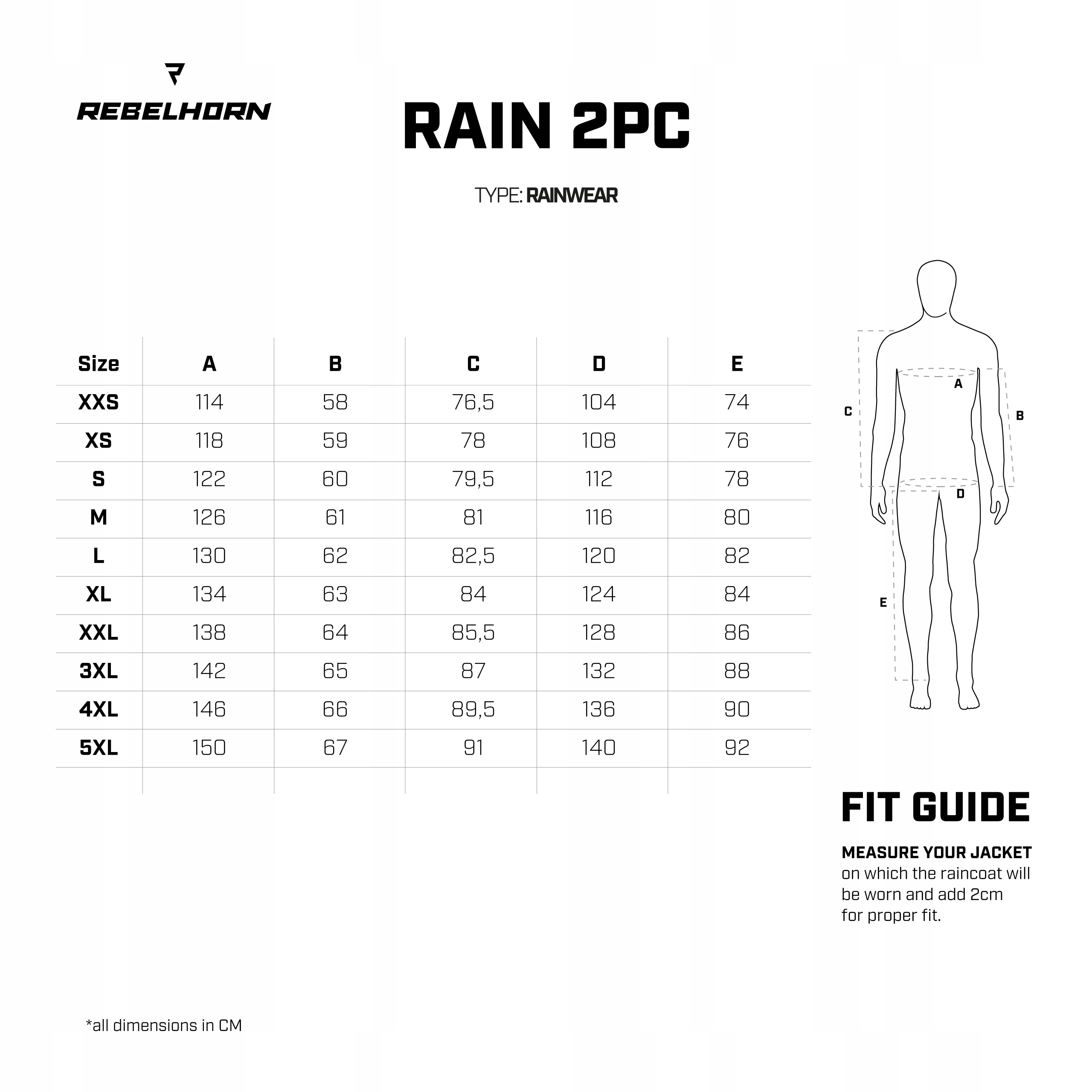 REBELHORN

RAIN 2PC

TYPE: RAINWEAR

| Size | A | B | C | D | E |
|---|---|---|---|---|---|
| XXS | 114 | 58 | 76,5 | 104 | 74 |
| XS | 118 | 59 | 78 | 108 | 76 |
| S | 122 | 60 | 79,5 | 112 | 78 |
| M | 126 | 61 | 81 | 116 | 80 |
| L | 130 | 62 | 82,5 | 120 | 82 |
| XL | 134 | 63 | 84 | 124 | 84 |
| XXL | 138 | 64 | 85,5 | 128 | 86 |
| 3XL | 142 | 65 | 87 | 132 | 88 |
| 4XL | 146 | 66 | 89,5 | 136 | 90 |
| 5XL | 150 | 67 | 91 | 140 | 92 |

A
C
B
D
E

FIT GUIDE

MEASURE YOUR JACKET on which the raincoat will be worn and add 2cm for proper fit.

*all dimensions in CM